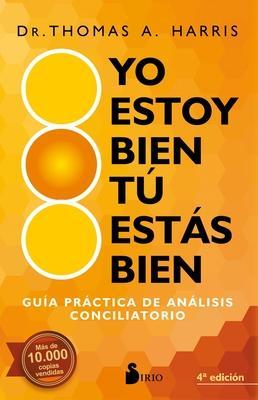 DR. THOMAS A. HARRIS

YO ESTOY BIEN TÚ ESTÁS BIEN

GUÍA PRÁCTICA DE ANÁLISIS CONCILIATORIO

Más de 10.000 copias vendidas

SIRIO

4ª edición